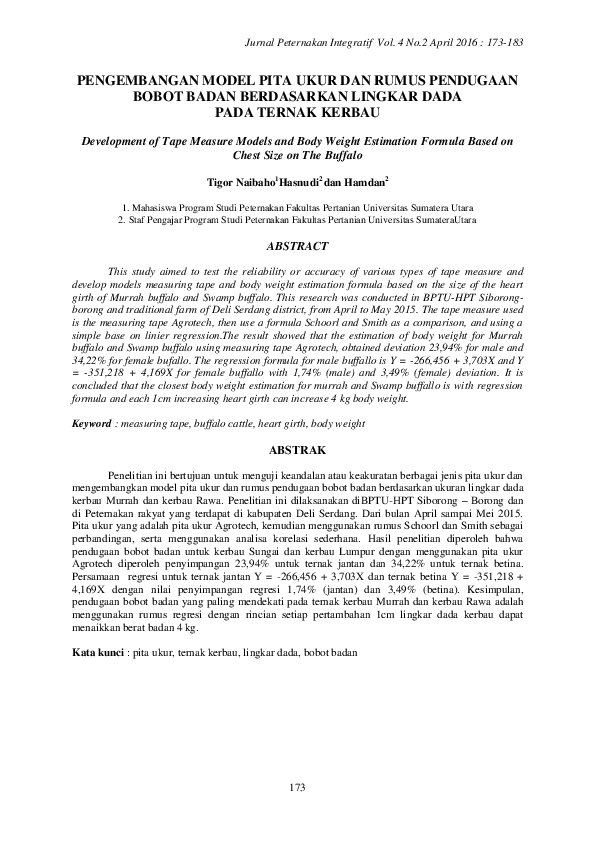 Jurnal Peternakan Integratif Vol. 4 No.2 April 2016 : 173-183

PENGEMBANGAN MODEL PITA UKUR DAN RUMUS PENDUGAAN BOBOT BADAN BERDASARKAN LINGKAR DADA PADA TERNAK KERBAU

Development of Tape Measure Models and Body Weight Estimation Formula Based on Chest Size on The Buffalo

Tigor Naibaho$^1$Hasnudi$^2$ dan Hamdan$^2$

1. Mahasiswa Program Studi Peternakan Fakultas Pertanian Universitas Sumatera Utara
2. Staf Pengajar Program Studi Peternakan Fakultas Pertanian Universitas SumateraUtara

ABSTRACT

This study aimed to test the reliability or accuracy of various types of tape measure and develop models measuring tape and body weight estimation formula based on the size of the heart girth of Murrah buffalo and Swamp buffalo. This research was conducted in BPTU-HPT Siborong-borong and traditional farm of Deli Serdang district, from April to May 2015. The tape measure used is the measuring tape Agrotech, then use a formula Schoorl and Smith as a comparison, and using a simple base on linier regression.The result showed that the estimation of body weight for Murrah buffalo and Swamp buffalo using measuring tape Agrotech, obtained deviation 23,94% for male and 34,22% for female bufallo. The regression formula for male buffallo is Y = -266,456 + 3,703X and Y = -351,218 + 4,169X for female buffallo with 1,74% (male) and 3,49% (female) deviation. It is concluded that the closest body weight estimation for murrah and Swamp buffallo is with regression formula and each 1cm increasing heart girth can increase 4 kg body weight.

Keyword : measuring tape, buffalo cattle, heart girth, body weight

ABSTRAK

Penelitian ini bertujuan untuk menguji keandalan atau keakuratan berbagai jenis pita ukur dan mengembangkan model pita ukur dan rumus pendugaan bobot badan berdasarkan ukuran lingkar dada kerbau Murrah dan kerbau Rawa. Penelitian ini dilaksanakan diBPTU-HPT Siborong – Borong dan di Peternakan rakyat yang terdapat di kabupaten Deli Serdang. Dari bulan April sampai Mei 2015. Pita ukur yang adalah pita ukur Agrotech, kemudian menggunakan rumus Schoorl dan Smith sebagai perbandingan, serta menggunakan analisa korelasi sederhana. Hasil penelitian diperoleh bahwa pendugaan bobot badan untuk kerbau Sungai dan kerbau Lumpur dengan menggunakan pita ukur Agrotech diperoleh penyimpangan 23,94% untuk ternak jantan dan 34,22% untuk ternak betina. Persamaan regresi untuk ternak jantan Y = -266,456 + 3,703X dan ternak betina Y = -351,218 + 4,169X dengan nilai penyimpangan regresi 1,74% (jantan) dan 3,49% (betina). Kesimpulan, pendugaan bobot badan yang paling mendekati pada ternak kerbau Murrah dan kerbau Rawa adalah menggunakan rumus regresi dengan rincian setiap pertambahan 1cm lingkar dada kerbau dapat menaikkan berat badan 4 kg.

Kata kunci : pita ukur, ternak kerbau, lingkar dada, bobot badan

173